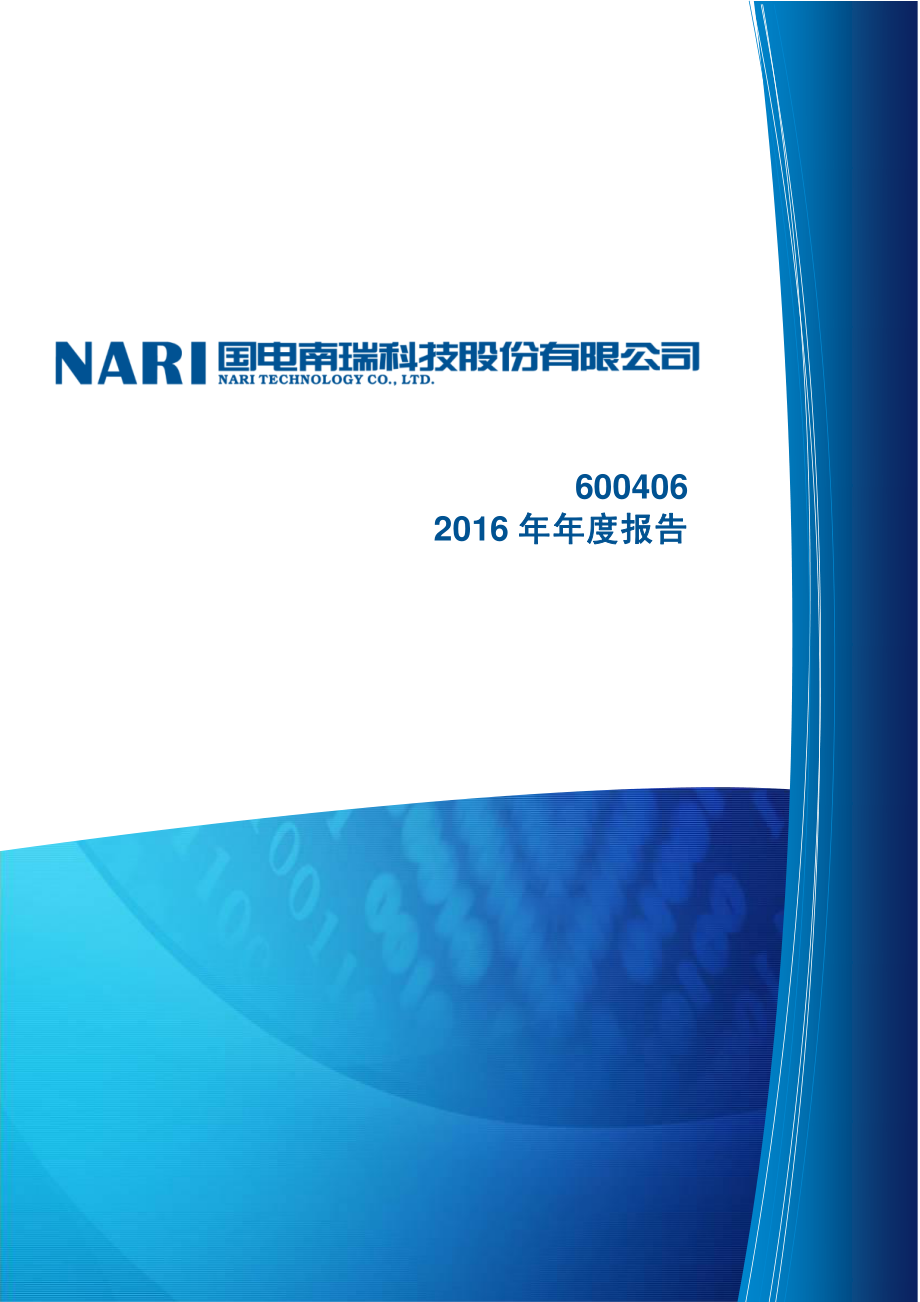 NARI 国电南瑞科技股份有限公司
NARI TECHNOLOGY CO., LTD.

600406
2016 年年度报告